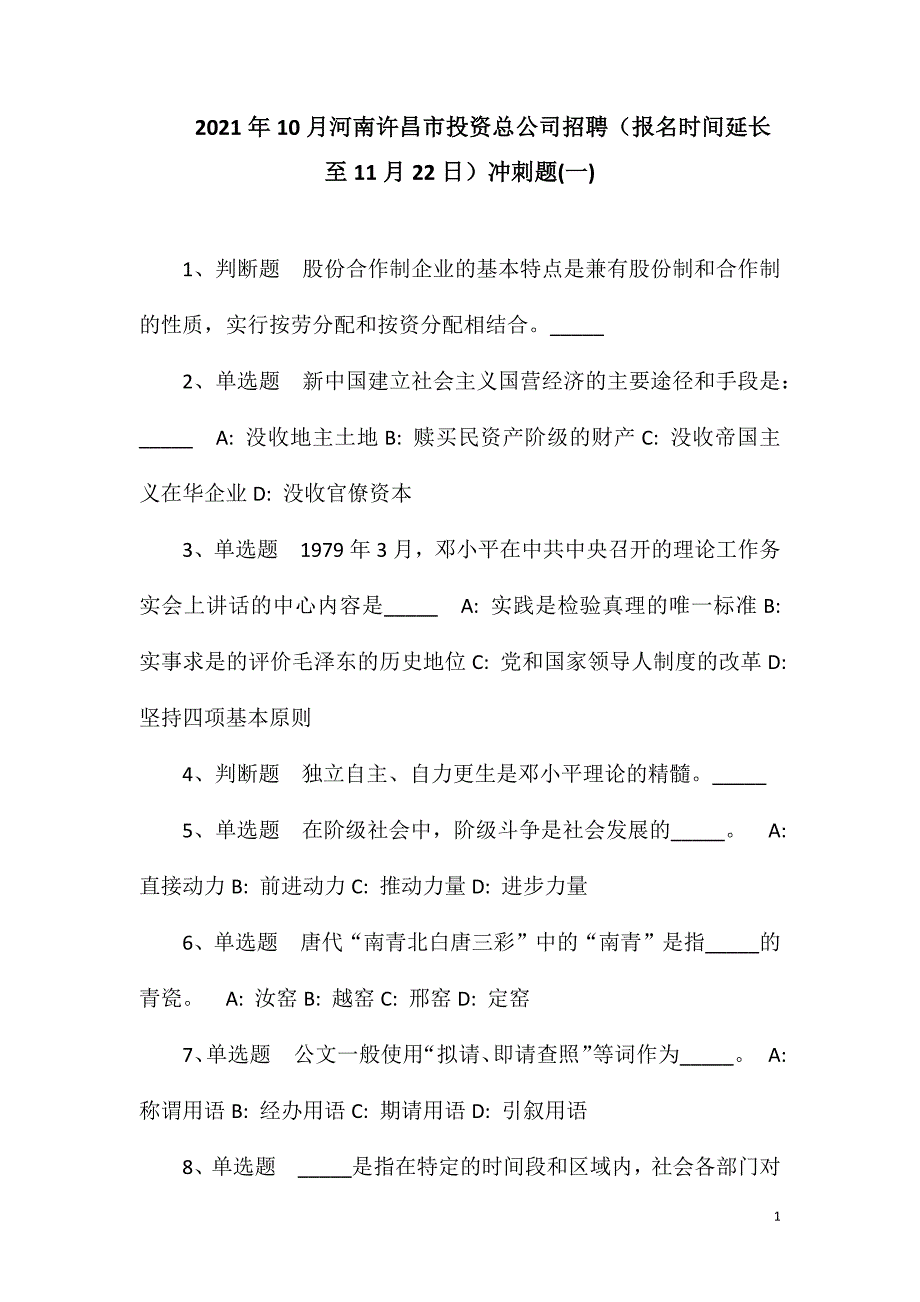 2021年10月河南许昌市投资总公司招聘（报名时间延长至11月22日）冲刺题(一)

1、判断题　股份合作制企业的基本特点是兼有股份制和合作制的性质，实行按劳分配和按资分配相结合。_____

2、单选题　新中国建立社会主义国营经济的主要途径和手段是：_____　A: 没收地主土地 B: 赎买民资产阶级的财产 C: 没收帝国主义在华企业 D: 没收官僚资本

3、单选题　1979年3月，邓小平在中共中央召开的理论工作务实会上讲话的中心内容是_____　A: 实践是检验真理的唯一标准 B: 实事求是的评价毛泽东的历史地位 C: 党和国家领导人制度的改革 D: 坚持四项基本原则

4、判断题　独立自主、自力更生是邓小平理论的精髓。_____

5、单选题　在阶级社会中，阶级斗争是社会发展的_____。　A: 直接动力 B: 前进动力 C: 推动力量 D: 进步力量

6、单选题　唐代“南青北白唐三彩”中的“南青”是指_____的青瓷。　A: 汝窑 B: 越窑 C: 邢窑 D: 定窑

7、单选题　公文一般使用“拟请、即请查照”等词作为_____。　A: 称谓用语 B: 经办用语 C: 期请用语 D: 引叙用语

8、单选题　_____是指在特定的时间段和区域内，社会各部门对

1